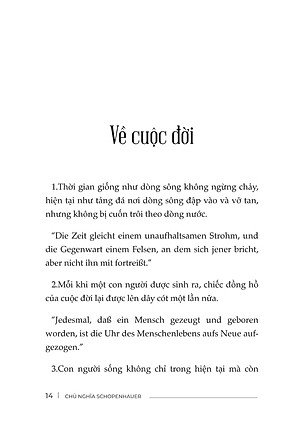 Về cuộc đời

1.Thời gian giống như dòng sông không ngừng chảy, hiện tại như tảng đá nơi dòng sông đập vào và vỡ tan, nhưng không bị cuốn trôi theo dòng nước.

"Die Zeit gleicht einem unaufhaltsamen Strohm, und die Gegenwart einem Felsen, an dem sich jener bricht, aber nicht ihn mit fortreißt."

2.Mỗi khi một con người được sinh ra, chiếc đồng hồ của cuộc đời lại được lên dây cót một lần nữa.

"Jedesmal, daß ein Mensch gezeugt und geboren worden, ist die Uhr des Menschenlebens aufs Neue aufgezogen."

3.Con người sống không chỉ trong hiện tại mà còn

14 | CHỦ NGHĨA SCHOPENHAUER